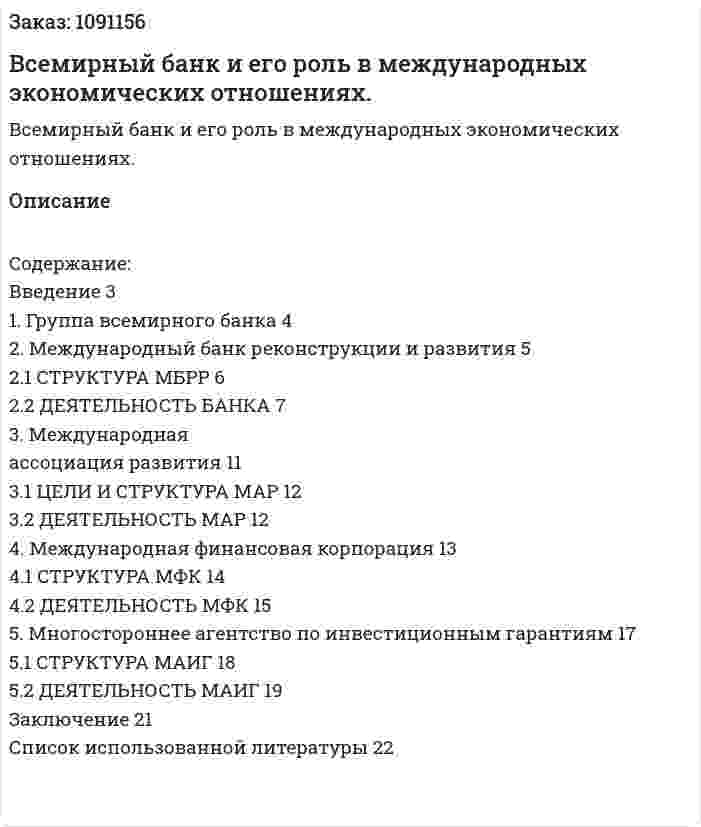 Заказ: 1091156

Всемирный банк и его роль в международных экономических отношениях.

Всемирный банк и его роль в международных экономических отношениях.

Описание

Содержание:
Введение 3
1. Группа всемирного банка 4
2. Международный банк реконструкции и развития 5
2.1 СТРУКТУРА МБРР 6
2.2 ДЕЯТЕЛЬНОСТЬ БАНКА 7
3. Международная
ассоциация развития 11
3.1 ЦЕЛИ И СТРУКТУРА МАР 12
3.2 ДЕЯТЕЛЬНОСТЬ МАР 12
4. Международная финансовая корпорация 13
4.1 СТРУКТУРА МФК 14
4.2 ДЕЯТЕЛЬНОСТЬ МФК 15
5. Многостороннее агентство по инвестиционным гарантиям 17
5.1 СТРУКТУРА МАИГ 18
5.2 ДЕЯТЕЛЬНОСТЬ МАИГ 19
Заключение 21
Список использованной литературы 22